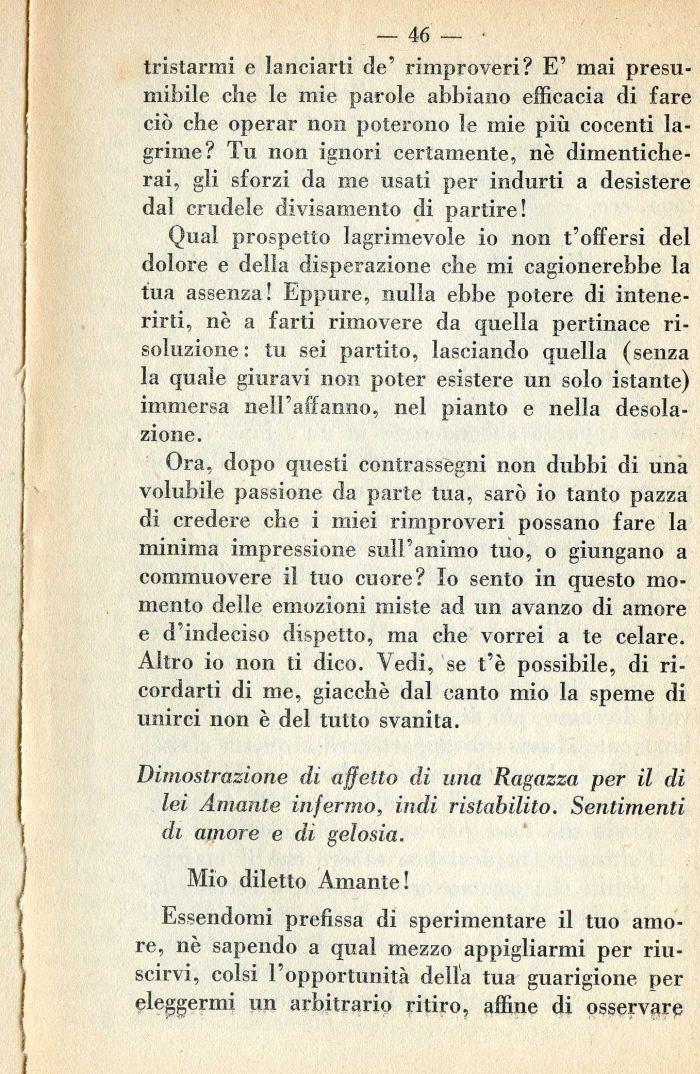 — 46 —

tristarmi e lanciarti de' rimproveri? E' mai presumibile che le mie parole abbiano efficacia di fare ciò che operar non poterono le mie più cocenti lagrime? Tu non ignori certamente, nè dimenticherai, gli sforzi da me usati per indurti a desistere dal crudele divisamento di partire!

Qual prospetto lagrimevole io non t'offersi del dolore e della disperazione che mi cagionerebbe la tua assenza! Eppure, nulla ebbe potere di intenerirti, nè a farti rimovere da quella pertinace risoluzione: tu sei partito, lasciando quella (senza la quale giuravi non poter esistere un solo istante) immersa nell'affanno, nel pianto e nella desolazione.

Ora, dopo questi contrassegni non dubbi di una volubile passione da parte tua, sarò io tanto pazza di credere che i miei rimproveri possano fare la minima impressione sull'animo tuo, o giungano a commuovere il tuo cuore? Io sento in questo momento delle emozioni miste ad un avanzo di amore e d'indeciso dispetto, ma che vorrei a te celare. Altro io non ti dico. Vedi, se t'è possibile, di ricordarti di me, giacchè dal canto mio la speme di unirci non è del tutto svanita.

Dimostrazione di affetto di una Ragazza per il di lei Amante infermo, indi ristabilito. Sentimenti di amore e di gelosia.

Mio diletto Amante!

Essendomi prefissa di sperimentare il tuo amore, nè sapendo a qual mezzo appigliarmi per riuscirvi, colsi l'opportunità della tua guarigione per eleggermi un arbitrario ritiro, affine di osservare